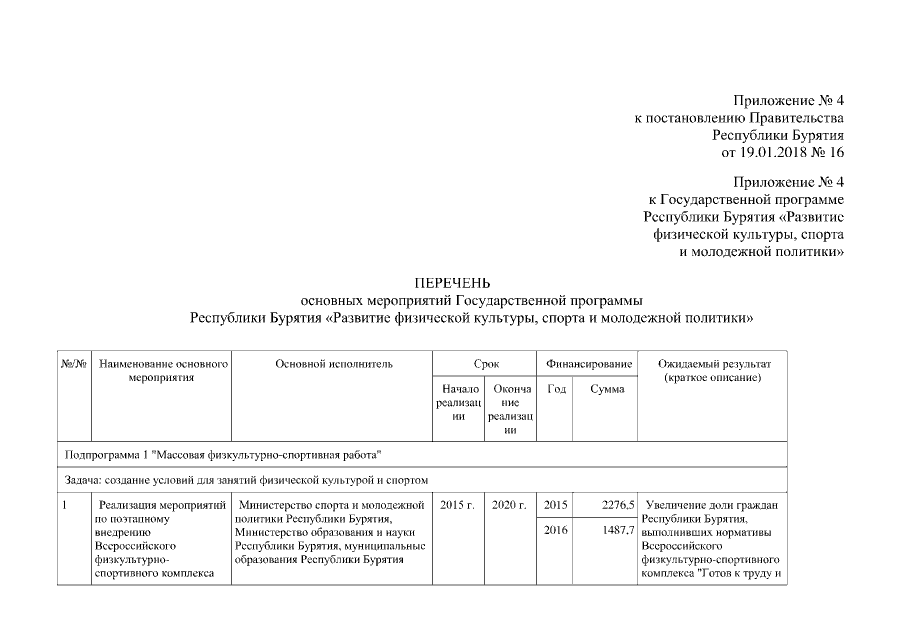 Приложение № 4
к постановлению Правительства
Республики Бурятия
от 19.01.2018 № 16

Приложение № 4
к Государственной программе
Республики Бурятия «Развитие
физической культуры, спорта
и молодежной политики»

ПЕРЕЧЕНЬ
основных мероприятий Государственной программы
Республики Бурятия «Развитие физической культуры, спорта и молодежной политики»

| №/№ | Наименование основного мероприятия | Основной исполнитель | Срок: Начало реализации | Срок: Окончание реализации | Финансирование: Год | Финансирование: Сумма | Ожидаемый результат (краткое описание) |
|---|---|---|---|---|---|---|---|
| Подпрограмма 1 "Массовая физкультурно-спортивная работа" | | | | | | | |
| Задача: создание условий для занятий физической культурой и спортом | | | | | | | |
| 1 | Реализация мероприятий по поэтапному внедрению Всероссийского физкультурно-спортивного комплекса | Министерство спорта и молодежной политики Республики Бурятия, Министерство образования и науки Республики Бурятия, муниципальные образования Республики Бурятия | 2015 г. | 2020 г. | 2015 | 2276,5 | Увеличение доли граждан Республики Бурятия, выполнивших нормативы Всероссийского физкультурно-спортивного комплекса "Готов к труду и |
| | | | | | 2016 | 1487,7 | |